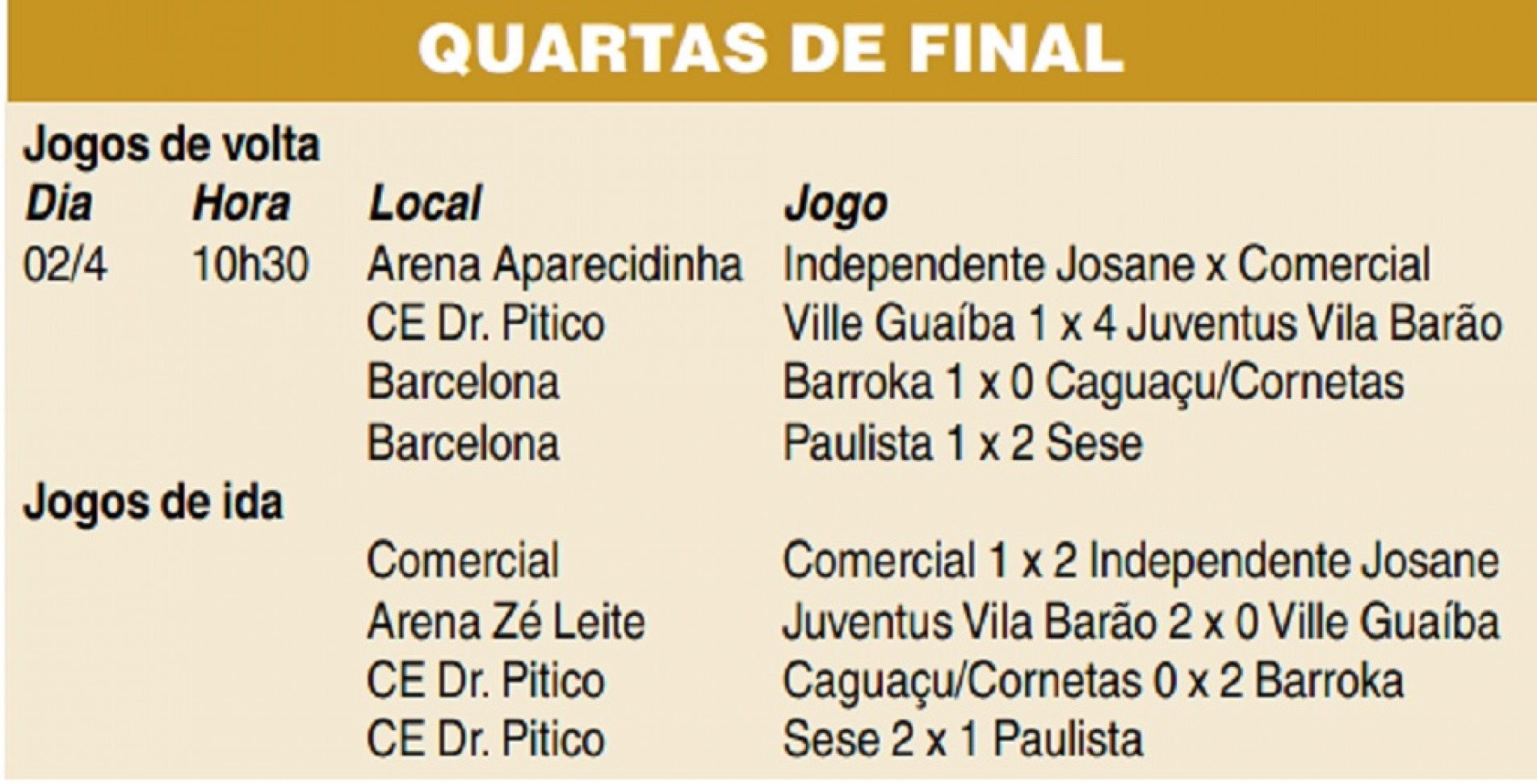 QUARTAS DE FINAL

Jogos de volta

| Dia | Hora | Local | Jogo |
|---|---|---|---|
| 02/4 | 10h30 | Arena Aparecidinha | Independente Josane x Comercial |
| | | CE Dr. Pitico | Ville Guaíba 1 x 4 Juventus Vila Barão |
| | | Barcelona | Barroka 1 x 0 Caguaçu/Cornetas |
| | | Barcelona | Paulista 1 x 2 Sese |

Jogos de ida

| | | Comercial | Comercial 1 x 2 Independente Josane |
|---|---|---|---|
| | | Arena Zé Leite | Juventus Vila Barão 2 x 0 Ville Guaíba |
| | | CE Dr. Pitico | Caguaçu/Cornetas 0 x 2 Barroka |
| | | CE Dr. Pitico | Sese 2 x 1 Paulista |